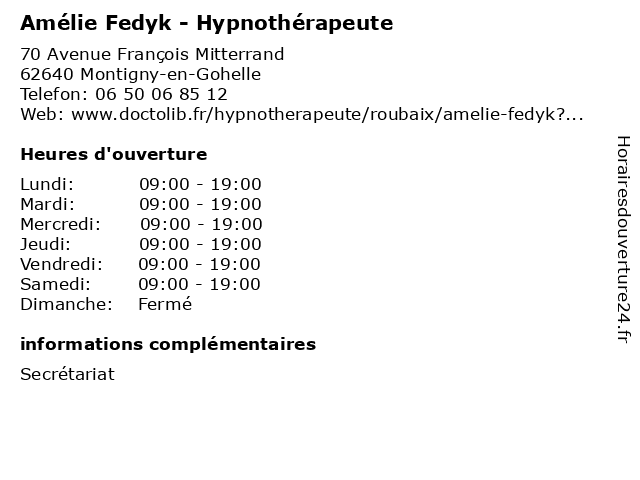 Amélie Fedyk - Hypnothérapeute

70 Avenue François Mitterrand
62640 Montigny-en-Gohelle
Telefon: 06 50 06 85 12
Web: www.doctolib.fr/hypnotherapeute/roubaix/amelie-fedyk?...

Heures d'ouverture

Lundi: 09:00 - 19:00
Mardi: 09:00 - 19:00
Mercredi: 09:00 - 19:00
Jeudi: 09:00 - 19:00
Vendredi: 09:00 - 19:00
Samedi: 09:00 - 19:00
Dimanche: Fermé

informations complémentaires

Secrétariat

Horairesdouverture24.fr